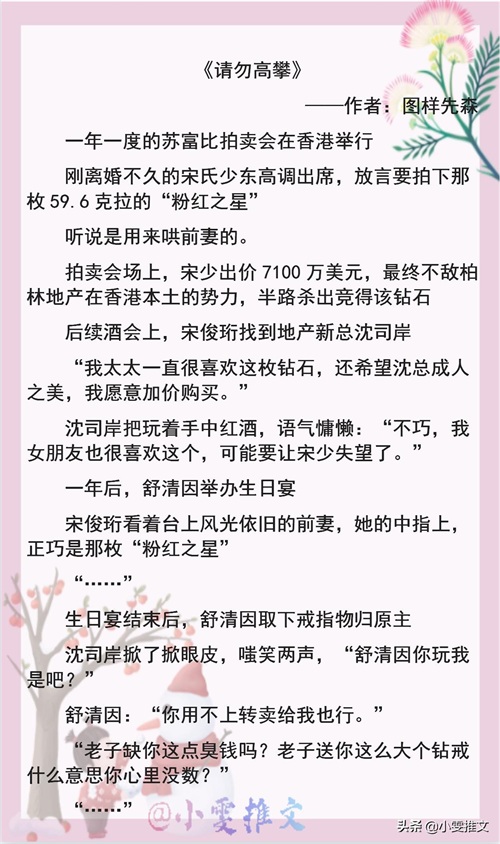 《请勿高攀》

——作者：图样先森

一年一度的苏富比拍卖会在香港举行

刚离婚不久的宋氏少东高调出席，放言要拍下那枚59.6克拉的“粉红之星”

听说是用来哄前妻的。

拍卖会场上，宋少出价7100万美元，最终不敌柏林地产在香港本土的势力，半路杀出竞得该钻石

后续酒会上，宋俊珩找到地产新总沈司岸

“我太太一直很喜欢这枚钻石，还希望沈总成人之美，我愿意加价购买。”

沈司岸把玩着手中红酒，语气慵懒：“不巧，我女朋友也很喜欢这个，可能要让宋少失望了。”

一年后，舒清因举办生日宴

宋俊珩看着台上风光依旧的前妻，她的中指上，正巧是那枚“粉红之星”

“……”

生日宴结束后，舒清因取下戒指物归原主

沈司岸掀了掀眼皮，嗤笑两声，“舒清因你玩我是吧？”

舒清因：“你用不上转卖给我也行。”

“老子缺你这点臭钱吗？老子送你这么大个钻戒什么意思你心里没数？”

“……”

@小雯推文

头条@小雯推文